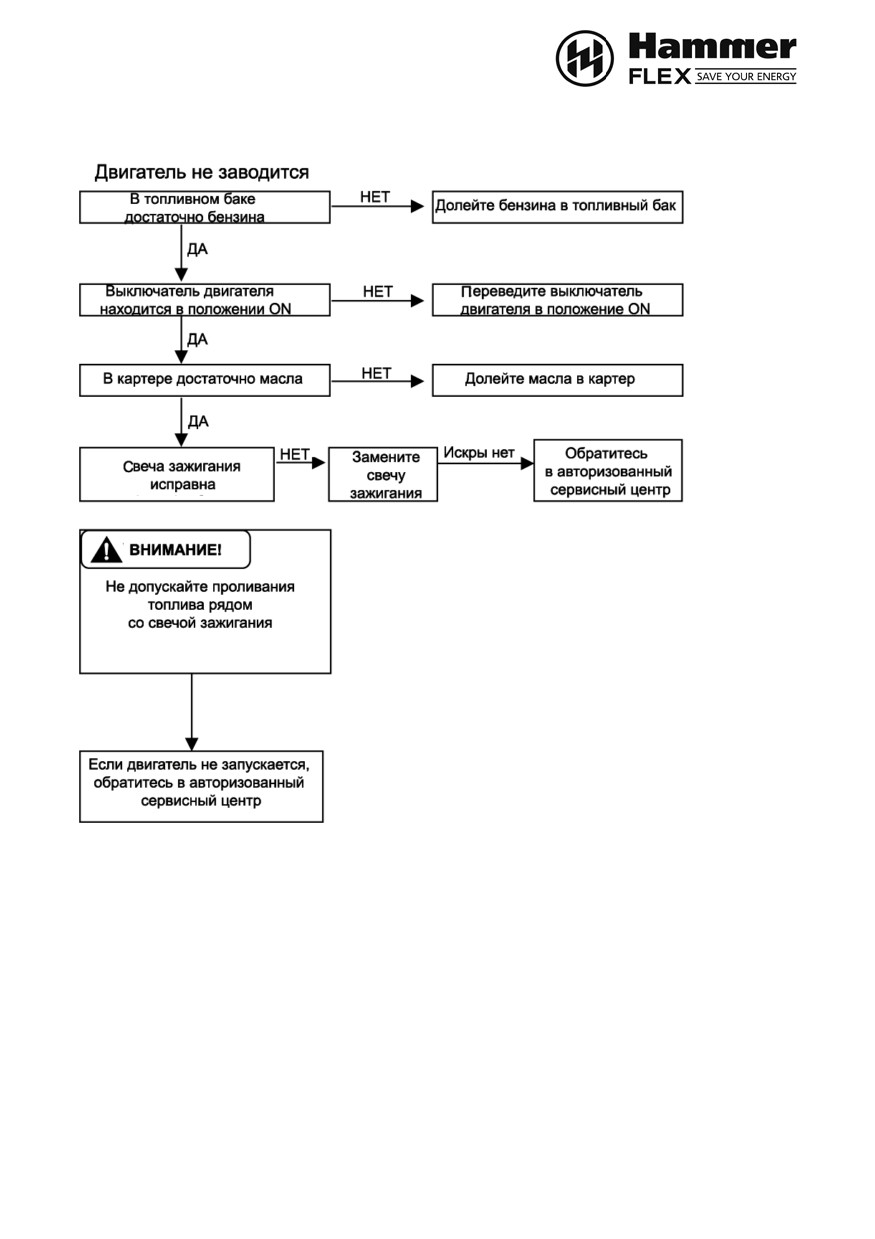 Hammer
FLEX SAVE YOUR ENERGY

Двигатель не заводится

В топливном баке достаточно бензина

НЕТ

Долейте бензина в топливный бак

ДА

Выключатель двигателя находится в положении ON

НЕТ

Переведите выключатель двигателя в положение ON

ДА

В картере достаточно масла

НЕТ

Долейте масла в картер

ДА

Свеча зажигания исправна

НЕТ

Замените свечу зажигания

Искры нет

Обратитесь в авторизованный сервисный центр

ВНИМАНИЕ!

Не допускайте проливания топлива рядом со свечой зажигания

Если двигатель не запускается, обратитесь в авторизованный сервисный центр